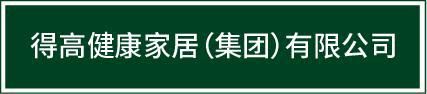 得高健康家居(集团)有限公司